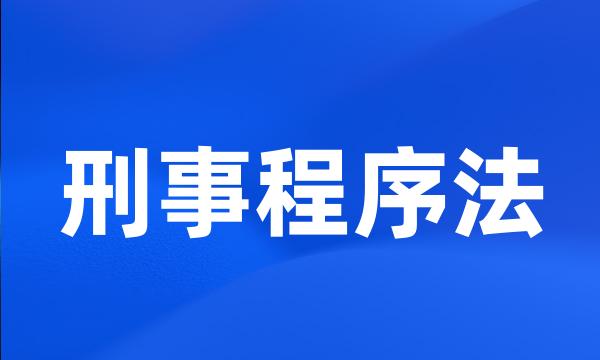 刑事程序法